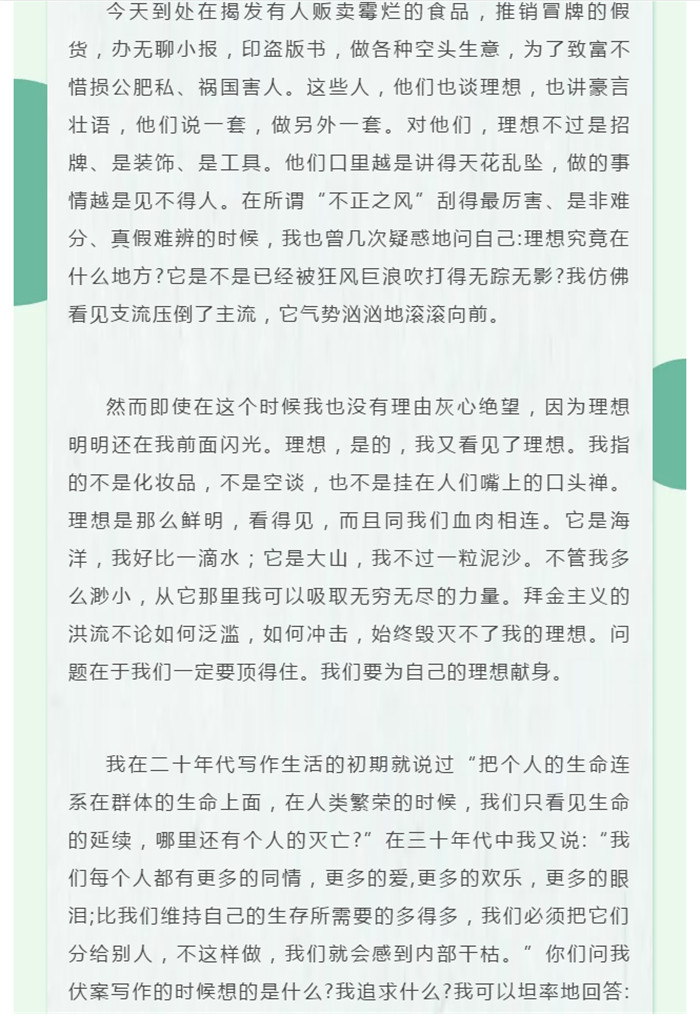 今天到处在揭发有人贩卖霉烂的食品，推销冒牌的假货，办无聊小报，印盗版书，做各种空头生意，为了致富不惜损公肥私、祸国害人。这些人，他们也谈理想，也讲豪言壮语，他们说一套，做另外一套。对他们，理想不过是招牌、是装饰、是工具。他们口里越是讲得天花乱坠，做的事情越是见不得人。在所谓“不正之风”刮得最厉害、是非难分、真假难辨的时候，我也曾几次疑惑地问自己:理想究竟在什么地方?它是不是已经被狂风巨浪吹打得无踪无影?我仿佛看见支流压倒了主流，它气势汹汹地滚滚向前。

然而即使在这个时候我也没有理由灰心绝望，因为理想明明还在我前面闪光。理想，是的，我又看见了理想。我指的不是化妆品，不是空谈，也不是挂在人们嘴上的口头禅。理想是那么鲜明，看得见，而且同我们血肉相连。它是海洋，我好比一滴水；它是大山，我不过一粒泥沙。不管我多么渺小，从它那里我可以吸取无穷无尽的力量。拜金主义的洪流不论如何泛滥，如何冲击，始终毁灭不了我的理想。问题在于我们一定要顶得住。我们要为自己的理想献身。

我在二十年代写作生活的初期就说过“把个人的生命连系在群体的生命上面，在人类繁荣的时候，我们只看见生命的延续，哪里还有个人的灭亡?”在三十年代中我又说:“我们每个人都有更多的同情，更多的爱,更多的欢乐，更多的眼泪;比我们维持自己的生存所需要的多得多，我们必须把它们分给别人，不这样做，我们就会感到内部干枯。”你们问我伏案写作的时候想的是什么?我追求什么?我可以坦率地回答: